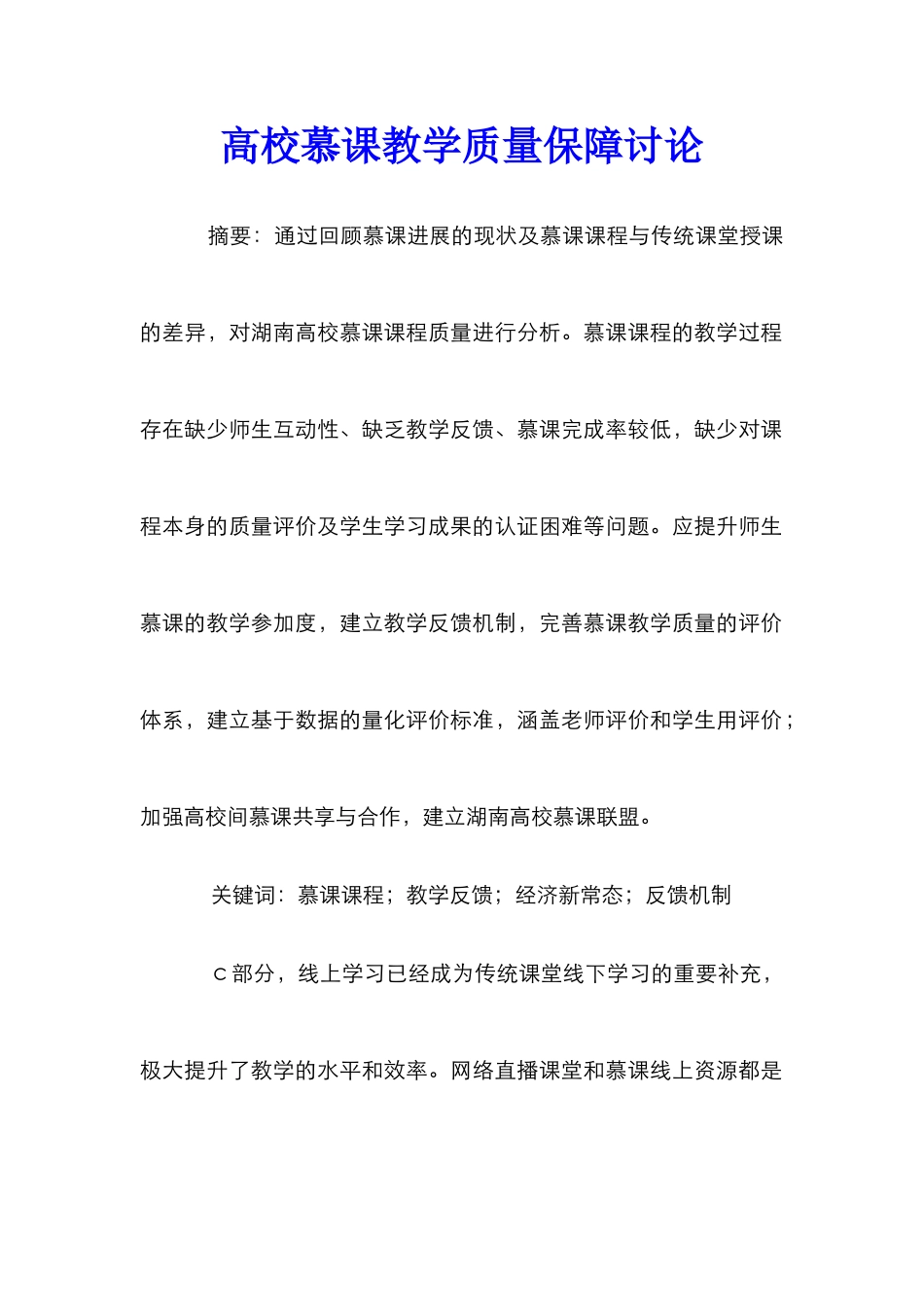 高校慕课教学质量保障讨论

摘要：通过回顾慕课进展的现状及慕课课程与传统课堂授课的差异，对湖南高校慕课课程质量进行分析。慕课课程的教学过程存在缺少师生互动性、缺乏教学反馈、慕课完成率较低，缺少对课程本身的质量评价及学生学习成果的认证困难等问题。应提升师生慕课的教学参加度，建立教学反馈机制，完善慕课教学质量的评价体系，建立基于数据的量化评价标准，涵盖老师评价和学生用评价；加强高校间慕课共享与合作，建立湖南高校慕课联盟。

关键词：慕课课程；教学反馈；经济新常态；反馈机制

C 部分，线上学习已经成为传统课堂线下学习的重要补充，极大提升了教学的水平和效率。网络直播课堂和慕课线上资源都是